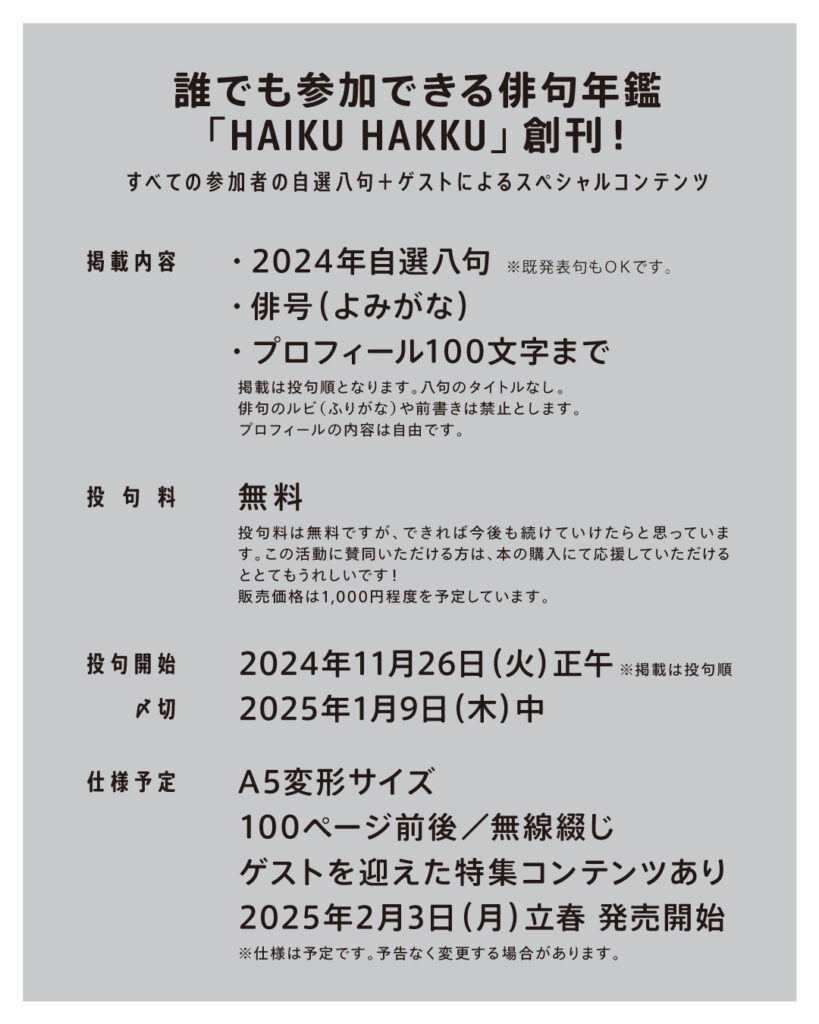 誰でも参加できる俳句年鑑
「HAIKU HAKKU」創刊!

すべての参加者の自選八句+ゲストによるスペシャルコンテンツ

掲載内容

・2024年自選八句 ※既発表句もOKです。
・俳号(よみがな)
・プロフィール100文字まで

掲載は投句順となります。八句のタイトルなし。
俳句のルビ(ふりがな)や前書きは禁止とします。
プロフィールの内容は自由です。

投句料

無料

投句料は無料ですが、できれば今後も続けていけたらと思っています。この活動に賛同いただける方は、本の購入にて応援していただけるととてもうれしいです!
販売価格は1,000円程度を予定しています。

投句開始 2024年11月26日(火)正午 ※掲載は投句順
〆切 2025年1月9日(木)中

仕様予定

A5変形サイズ
100ページ前後/無線綴じ
ゲストを迎えた特集コンテンツあり
2025年2月3日(月)立春 発売開始
※仕様は予定です。予告なく変更する場合があります。